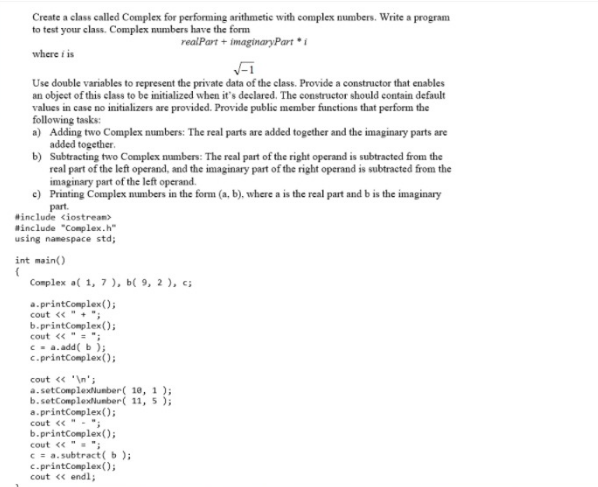 Create a class called Complex for performing arithmetic with complex numbers. Write a program to test your class. Complex numbers have the form

realPart + imaginaryPart * i

where i is

$\sqrt{-1}$

Use double variables to represent the private data of the class. Provide a constructor that enables an object of this class to be initialized when it's declared. The constructor should contain default values in case no initializers are provided. Provide public member functions that perform the following tasks:

a) Adding two Complex numbers: The real parts are added together and the imaginary parts are added together.

b) Subtracting two Complex numbers: The real part of the right operand is subtracted from the real part of the left operand, and the imaginary part of the right operand is subtracted from the imaginary part of the left operand.

c) Printing Complex numbers in the form (a, b), where a is the real part and b is the imaginary part.

#include <iostream>
#include "Complex.h"
using namespace std;

int main()
{
Complex a( 1, 7 ), b( 9, 2 ), c;

a.printComplex();
cout << " + ";
b.printComplex();
cout << " = ";
c = a.add( b );
c.printComplex();

cout << '\n';
a.setComplexNumber( 10, 1 );
b.setComplexNumber( 11, 5 );
a.printComplex();
cout << " - ";
b.printComplex();
cout << " = ";
c = a.subtract( b );
c.printComplex();
cout << endl;